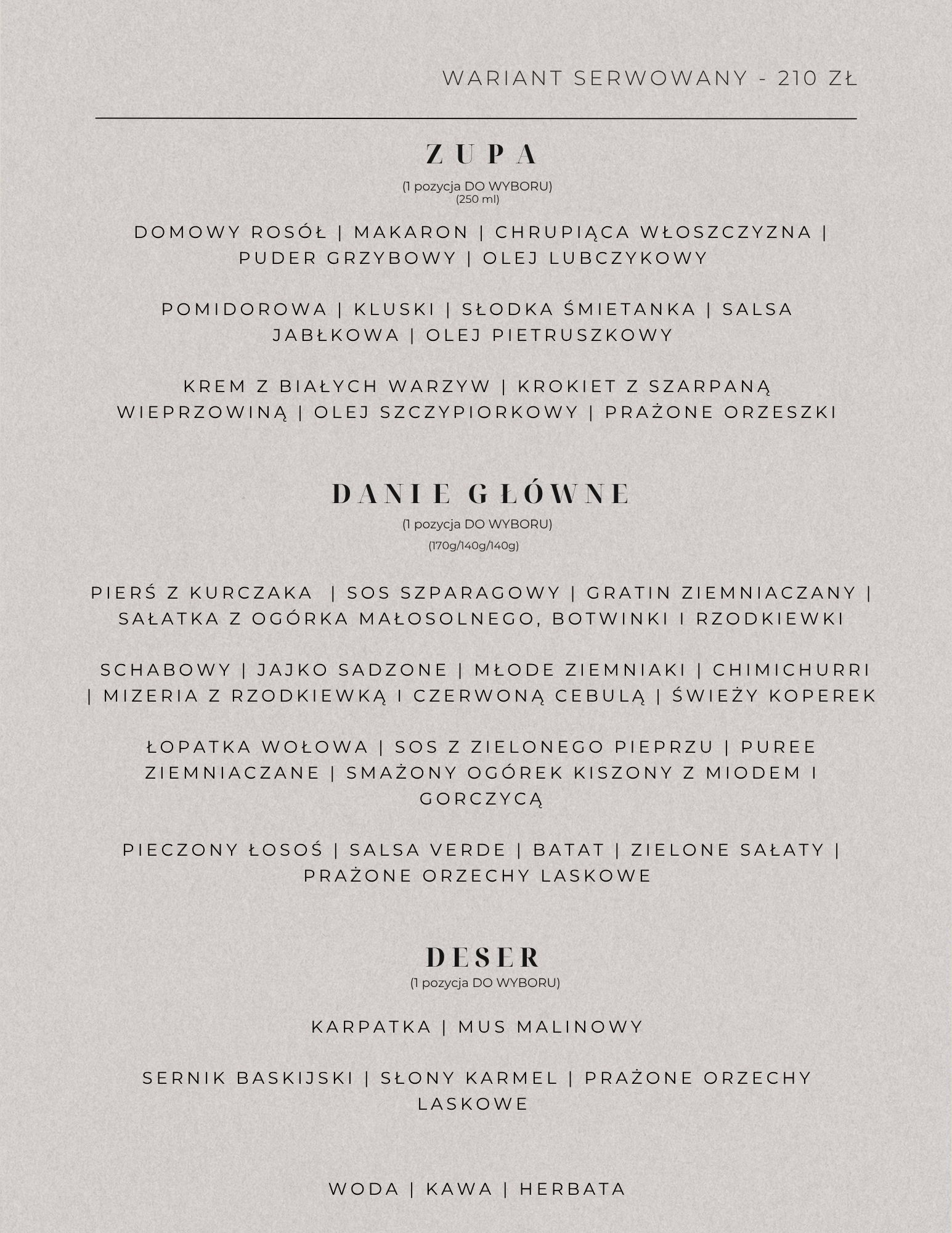 WARIANT SERWOWANY - 210 ZŁ

ZUPA
(1 pozycja DO WYBORU)
(250 ml)

DOMOWY ROSÓŁ | MAKARON | CHRUPIĄCA WŁOSZCZYZNA | PUDER GRZYBOWY | OLEJ LUBCZYKOWY

POMIDOROWA | KLUSKI | SŁODKA ŚMIETANKA | SALSA JABŁKOWA | OLEJ PIETRUSZKOWY

KREM Z BIAŁYCH WARZYW | KROKIET Z SZARPANĄ WIEPRZOWINĄ | OLEJ SZCZYPIORKOWY | PRAŻONE ORZESZKI

DANIE GŁÓWNE
(1 pozycja DO WYBORU)
(170g/140g/140g)

PIERŚ Z KURCZAKA | SOS SZPARAGOWY | GRATIN ZIEMNIACZANY | SAŁATKA Z OGÓRKA MAŁOSOLNEGO, BOTWINKI I RZODKIEWKI

SCHABOWY | JAJKO SADZONE | MŁODE ZIEMNIAKI | CHIMICHURRI | MIZERIA Z RZODKIEWKĄ I CZERWONĄ CEBULĄ | ŚWIEŻY KOPEREK

ŁOPATKA WOŁOWA | SOS Z ZIELONEGO PIEPRZU | PUREE ZIEMNIACZANE | SMAŻONY OGÓREK KISZONY Z MIODEM I GORCZYCĄ

PIECZONY ŁOSOŚ | SALSA VERDE | BATAT | ZIELONE SAŁATY | PRAŻONE ORZECHY LASKOWE

DESER
(1 pozycja DO WYBORU)

KARPATKA | MUS MALINOWY

SERNIK BASKIJSKI | SŁONY KARMEL | PRAŻONE ORZECHY LASKOWE

WODA | KAWA | HERBATA